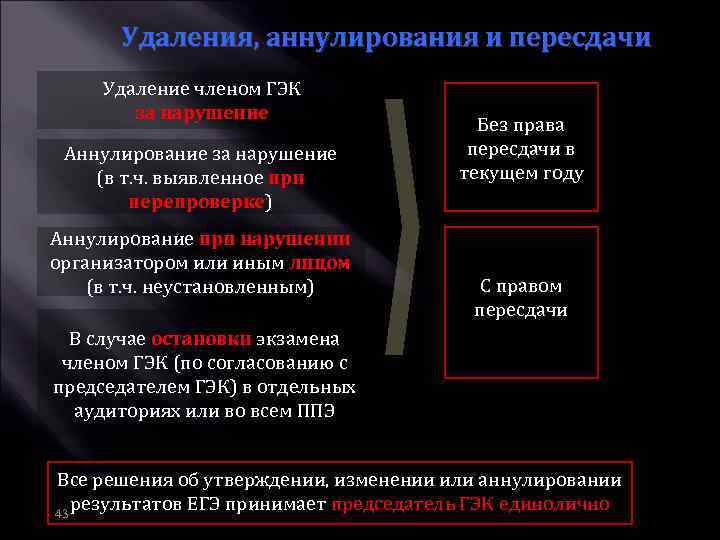 Удаления, аннулирования и пересдачи

Удаление членом ГЭК за нарушение

Аннулирование за нарушение (в т.ч. выявленное при перепроверке)

Аннулирование при нарушении организатором или иным лицом (в т.ч. неустановленным)

В случае остановки экзамена членом ГЭК (по согласованию с председателем ГЭК) в отдельных аудиториях или во всем ППЭ

Без права пересдачи в текущем году

С правом пересдачи

Все решения об утверждении, изменении или аннулировании результатов ЕГЭ принимает председатель ГЭК единолично

43